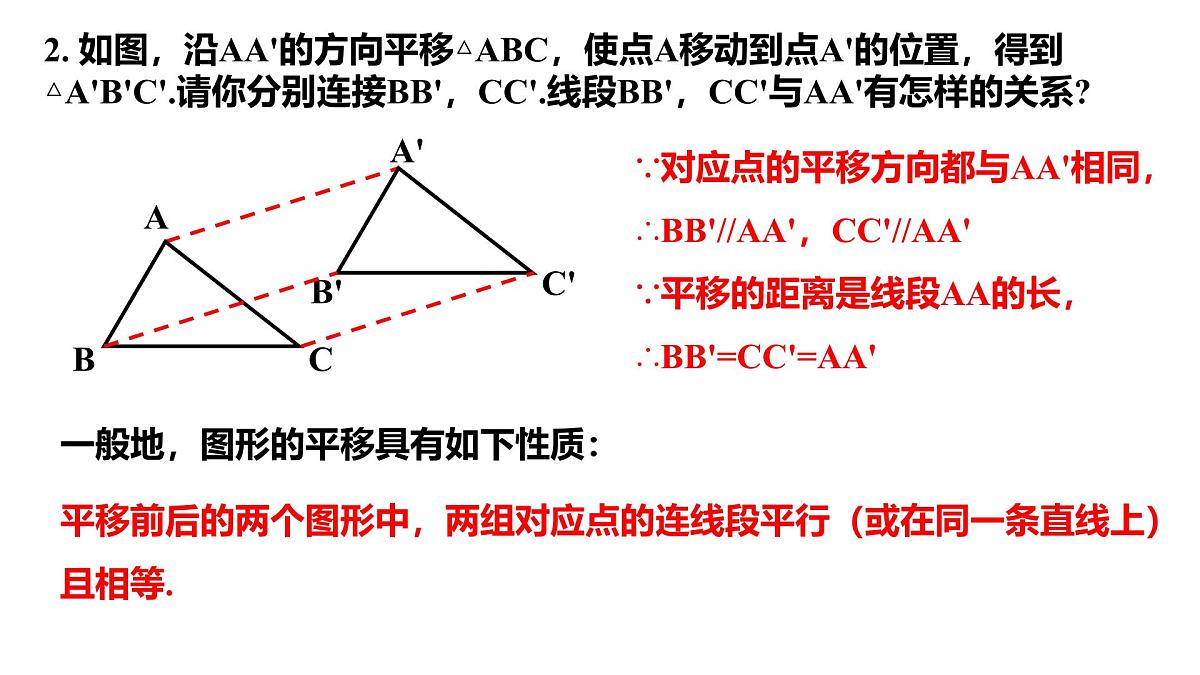 2. 如图，沿AA'的方向平移△ABC，使点A移动到点A'的位置，得到△A'B'C'.请你分别连接BB'，CC'.线段BB'，CC'与AA'有怎样的关系?

A'
A
B'
C'
B
C

∵对应点的平移方向都与AA'相同，
∴BB'//AA'，CC'//AA'
∵平移的距离是线段AA的长，
∴BB'=CC'=AA'

一般地，图形的平移具有如下性质：

平移前后的两个图形中，两组对应点的连线段平行（或在同一条直线上）且相等.